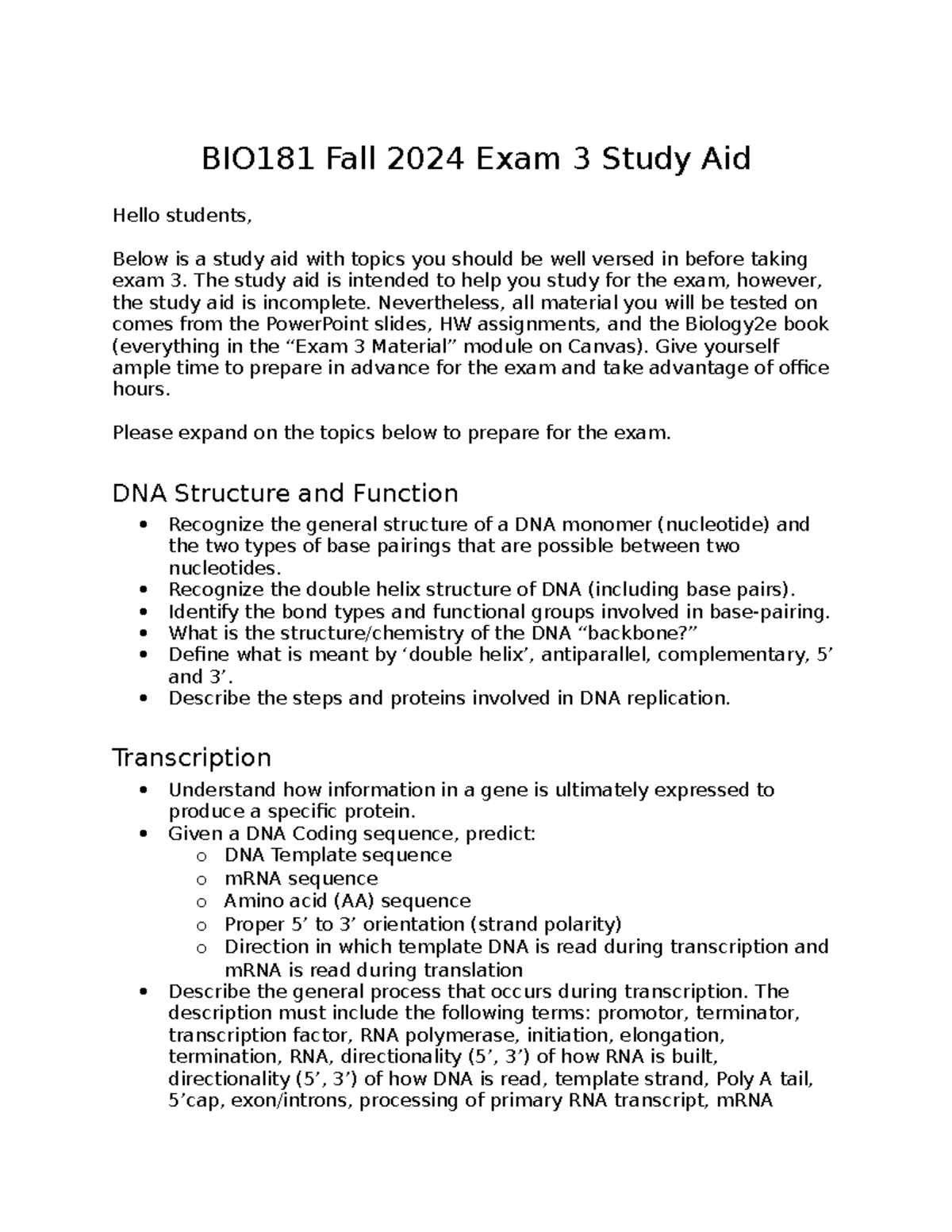 BIO181 Fall 2024 Exam 3 Study Aid

Hello students,

Below is a study aid with topics you should be well versed in before taking exam 3. The study aid is intended to help you study for the exam, however, the study aid is incomplete. Nevertheless, all material you will be tested on comes from the PowerPoint slides, HW assignments, and the Biology2e book (everything in the "Exam 3 Material" module on Canvas). Give yourself ample time to prepare in advance for the exam and take advantage of office hours.

Please expand on the topics below to prepare for the exam.

DNA Structure and Function

• Recognize the general structure of a DNA monomer (nucleotide) and the two types of base pairings that are possible between two nucleotides.
• Recognize the double helix structure of DNA (including base pairs).
• Identify the bond types and functional groups involved in base-pairing.
• What is the structure/chemistry of the DNA "backbone?"
• Define what is meant by 'double helix', antiparallel, complementary, 5' and 3'.
• Describe the steps and proteins involved in DNA replication.

Transcription

• Understand how information in a gene is ultimately expressed to produce a specific protein.
• Given a DNA Coding sequence, predict:
o DNA Template sequence
o mRNA sequence
o Amino acid (AA) sequence
o Proper 5' to 3' orientation (strand polarity)
o Direction in which template DNA is read during transcription and mRNA is read during translation
• Describe the general process that occurs during transcription. The description must include the following terms: promotor, terminator, transcription factor, RNA polymerase, initiation, elongation, termination, RNA, directionality (5', 3') of how RNA is built, directionality (5', 3') of how DNA is read, template strand, Poly A tail, 5'cap, exon/introns, processing of primary RNA transcript, mRNA